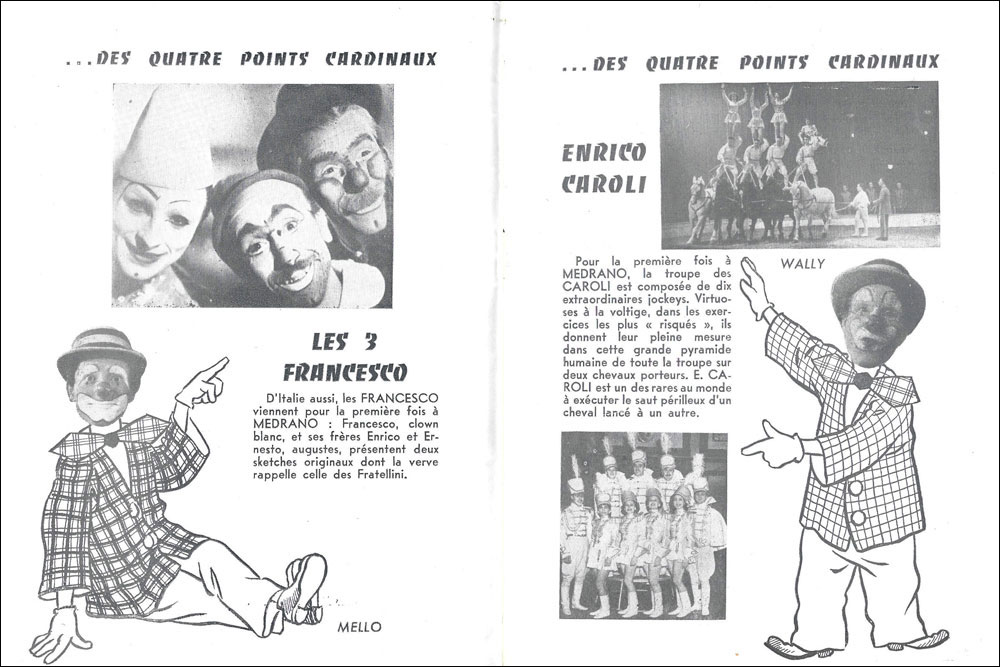 ...DES QUATRE POINTS CARDINAUX

LES 3 FRANCESCO

D'Italie aussi, les FRANCESCO viennent pour la première fois à MEDRANO : Francesco, clown blanc, et ses frères Enrico et Ernesto, augustes, présentent deux sketches originaux dont la verve rappelle celle des Fratellini.

MELLO

...DES QUATRE POINTS CARDINAUX

ENRICO CAROLI

Pour la première fois à MEDRANO, la troupe des CAROLI est composée de dix extraordinaires jockeys. Virtuoses à la voltige, dans les exercices les plus « risqués », ils donnent leur pleine mesure dans cette grande pyramide humaine de toute la troupe sur deux chevaux porteurs. E. CAROLI est un des rares au monde à exécuter le saut périlleux d'un cheval lancé à un autre.

WALLY